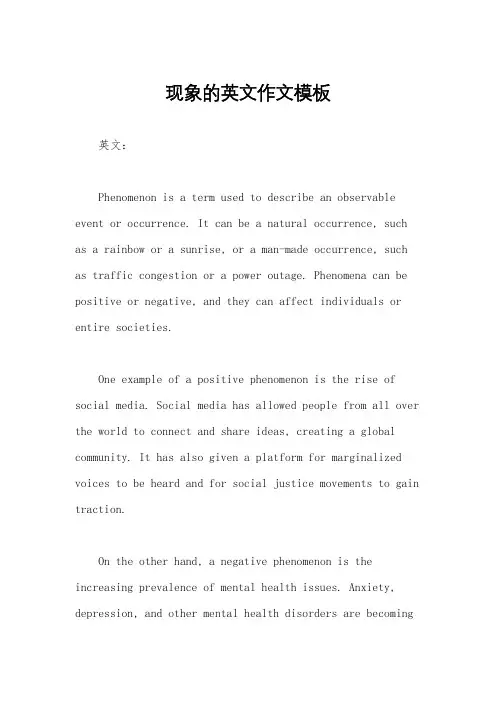 现象的英文作文模板

英文：

Phenomenon is a term used to describe an observable event or occurrence. It can be a natural occurrence, such as a rainbow or a sunrise, or a man-made occurrence, such as traffic congestion or a power outage. Phenomena can be positive or negative, and they can affect individuals or entire societies.

One example of a positive phenomenon is the rise of social media. Social media has allowed people from all over the world to connect and share ideas, creating a global community. It has also given a platform for marginalized voices to be heard and for social justice movements to gain traction.

On the other hand, a negative phenomenon is the increasing prevalence of mental health issues. Anxiety, depression, and other mental health disorders are becoming